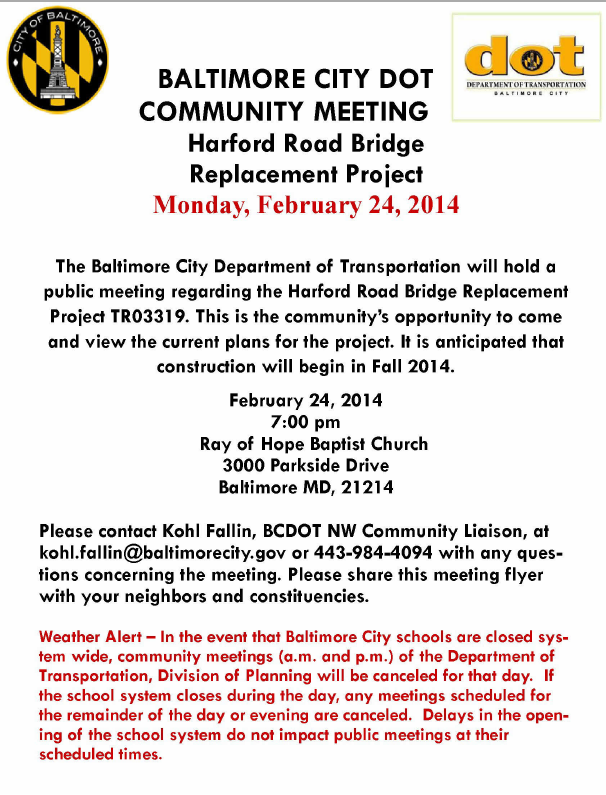 CITY OF BALTIMORE

dot
DEPARTMENT OF TRANSPORTATION
BALTIMORE CITY

BALTIMORE CITY DOT
COMMUNITY MEETING
Harford Road Bridge
Replacement Project
Monday, February 24, 2014

The Baltimore City Department of Transportation will hold a public meeting regarding the Harford Road Bridge Replacement Project TR03319. This is the community's opportunity to come and view the current plans for the project. It is anticipated that construction will begin in Fall 2014.

February 24, 2014
7:00 pm
Ray of Hope Baptist Church
3000 Parkside Drive
Baltimore MD, 21214

Please contact Kohl Fallin, BCDOT NW Community Liaison, at kohl.fallin@baltimorecity.gov or 443-984-4094 with any questions concerning the meeting. Please share this meeting flyer with your neighbors and constituencies.

Weather Alert – In the event that Baltimore City schools are closed system wide, community meetings (a.m. and p.m.) of the Department of Transportation, Division of Planning will be canceled for that day. If the school system closes during the day, any meetings scheduled for the remainder of the day or evening are canceled. Delays in the opening of the school system do not impact public meetings at their scheduled times.